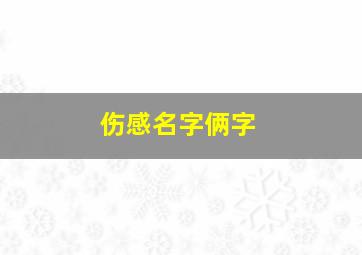 伤感名字俩字